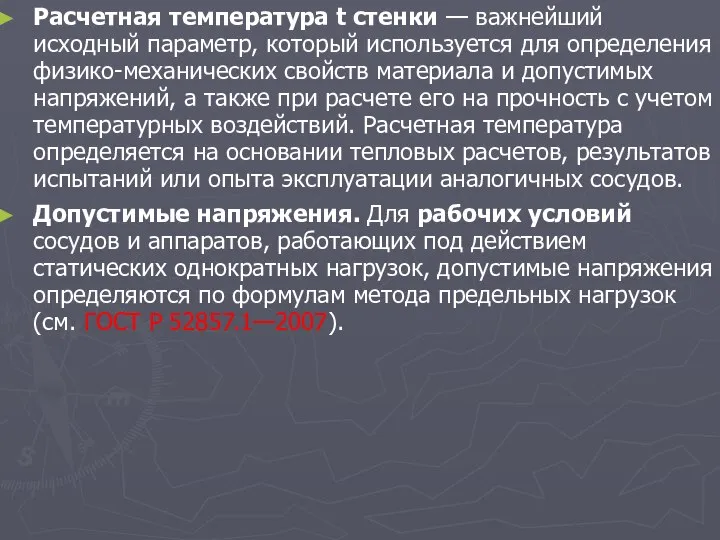 Расчетная температура t стенки — важнейший исходный параметр, который используется для определения физико-механических свойств материала и допустимых напряжений, а также при расчете его на прочность с учетом температурных воздействий. Расчетная температура определяется на основании тепловых расчетов, результатов испытаний или опыта эксплуатации аналогичных сосудов.

Допустимые напряжения. Для рабочих условий сосудов и аппаратов, работающих под действием статических однократных нагрузок, допустимые напряжения определяются по формулам метода предельных нагрузок (см. ГОСТ Р 52857.1—2007).